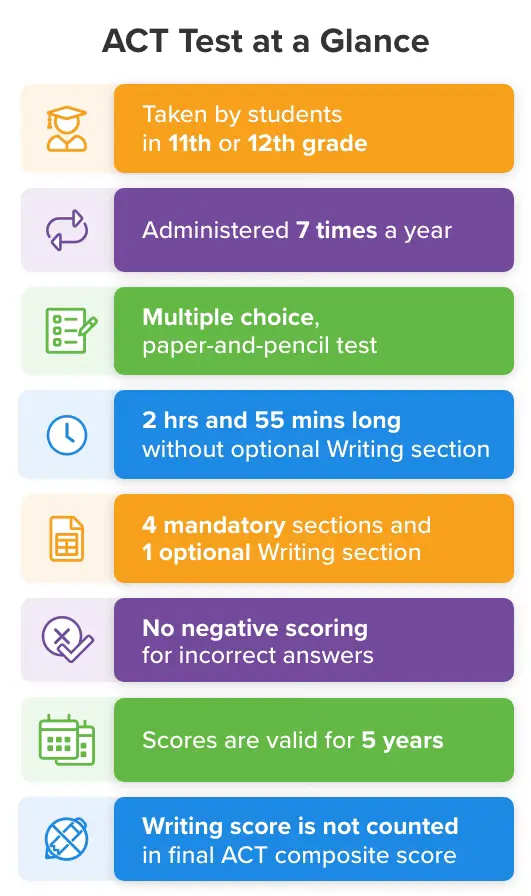 ACT Test at a Glance

Taken by students in 11th or 12th grade

Administered 7 times a year

Multiple choice, paper-and-pencil test

2 hrs and 55 mins long without optional Writing section

4 mandatory sections and 1 optional Writing section

No negative scoring for incorrect answers

Scores are valid for 5 years

Writing score is not counted in final ACT composite score